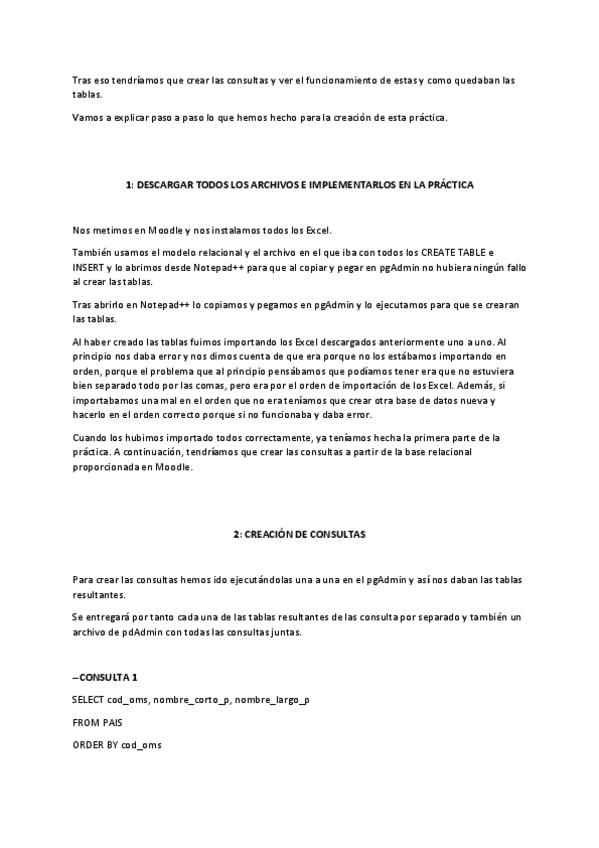 Tras eso tendríamos que crear las consultas y ver el funcionamiento de estas y como quedaban las tablas.

Vamos a explicar paso a paso lo que hemos hecho para la creación de esta práctica.

1: DESCARGAR TODOS LOS ARCHIVOS E IMPLEMENTARLOS EN LA PRÁCTICA

Nos metimos en Moodle y nos instalamos todos los Excel.

También usamos el modelo relacional y el archivo en el que iba con todos los CREATE TABLE e INSERT y lo abrimos desde Notepad++ para que al copiar y pegar en pgAdmin no hubiera ningún fallo al crear las tablas.

Tras abrirlo en Notepad++ lo copiamos y pegamos en pgAdmin y lo ejecutamos para que se crearan las tablas.

Al haber creado las tablas fuimos importando los Excel descargados anteriormente uno a uno. Al principio nos daba error y nos dimos cuenta de que era porque no los estábamos importando en orden, porque el problema que al principio pensábamos que podíamos tener era que no estuviera bien separado todo por las comas, pero era por el orden de importación de los Excel. Además, si importabamos una mal en el orden que no era teníamos que crear otra base de datos nueva y hacerlo en el orden correcto porque si no funcionaba y daba error.

Cuando los hubimos importado todos correctamente, ya teníamos hecha la primera parte de la práctica. A continuación, tendríamos que crear las consultas a partir de la base relacional proporcionada en Moodle.

2: CREACIÓN DE CONSULTAS

Para crear las consultas hemos ido ejecutándolas una a una en el pgAdmin y así nos daban las tablas resultantes.

Se entregará por tanto cada una de las tablas resultantes de las consulta por separado y también un archivo de pdAdmin con todas las consultas juntas.

--CONSULTA 1

SELECT cod_oms, nombre_corto_p, nombre_largo_p

FROM PAIS

ORDER BY cod_oms